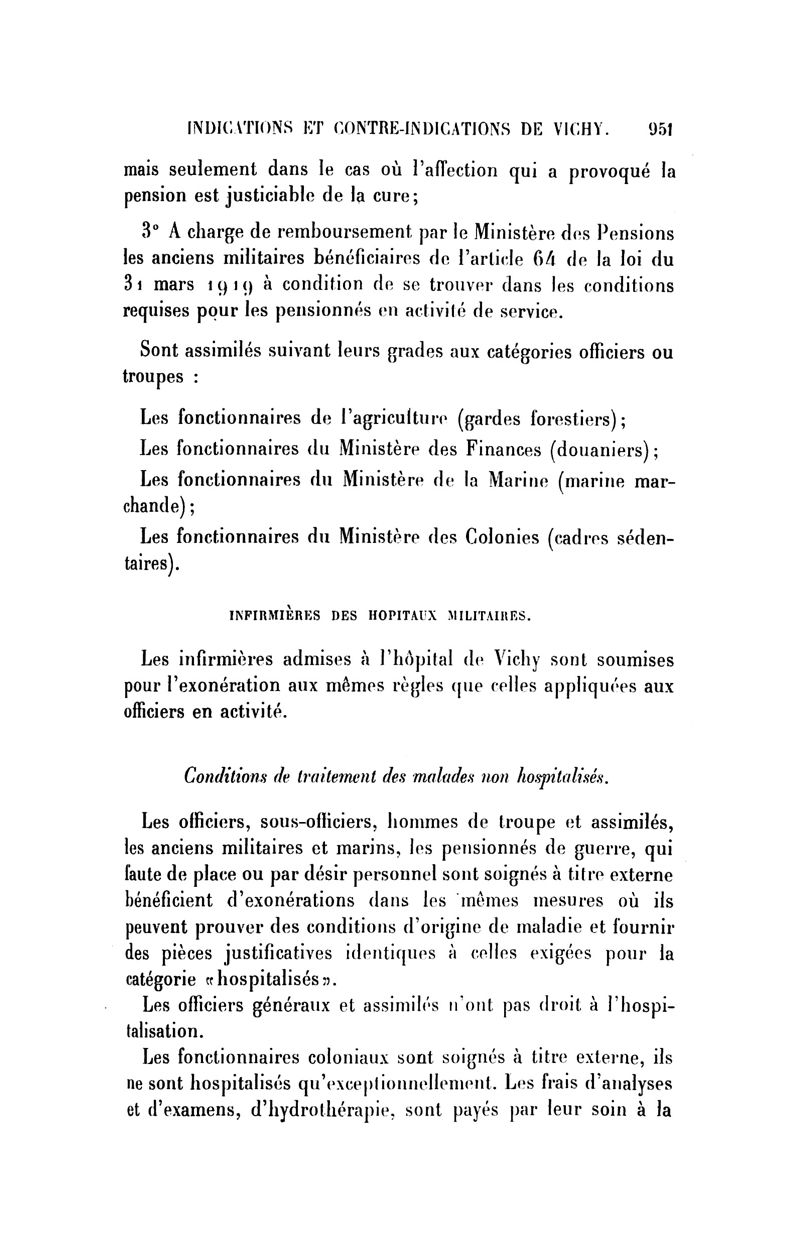 INDICATIONS ET CONTRE-INDICATIONS DE VICHY. 951

mais seulement dans le cas où l'affection qui a provoqué la pension est justiciable de la cure;

3° A charge de remboursement par le Ministère des Pensions les anciens militaires bénéficiaires de l'article 64 de la loi du 31 mars 1919 à condition de se trouver dans les conditions requises pour les pensionnés en activité de service.

Sont assimilés suivant leurs grades aux catégories officiers ou troupes :

Les fonctionnaires de l'agriculture (gardes forestiers);

Les fonctionnaires du Ministère des Finances (douaniers);

Les fonctionnaires du Ministère de la Marine (marine marchande);

Les fonctionnaires du Ministère des Colonies (cadres sédentaires).

INFIRMIÈRES DES HOPITAUX MILITAIRES.

Les infirmières admises à l'hôpital de Vichy sont soumises pour l'exonération aux mêmes règles que celles appliquées aux officiers en activité.

Conditions de traitement des malades non hospitalisés.

Les officiers, sous-officiers, hommes de troupe et assimilés, les anciens militaires et marins, les pensionnés de guerre, qui faute de place ou par désir personnel sont soignés à titre externe bénéficient d'exonérations dans les mêmes mesures où ils peuvent prouver des conditions d'origine de maladie et fournir des pièces justificatives identiques à celles exigées pour la catégorie «hospitalisés».

Les officiers généraux et assimilés n'ont pas droit à l'hospitalisation.

Les fonctionnaires coloniaux sont soignés à titre externe, ils ne sont hospitalisés qu'exceptionnellement. Les frais d'analyses et d'examens, d'hydrothérapie, sont payés par leur soin à la